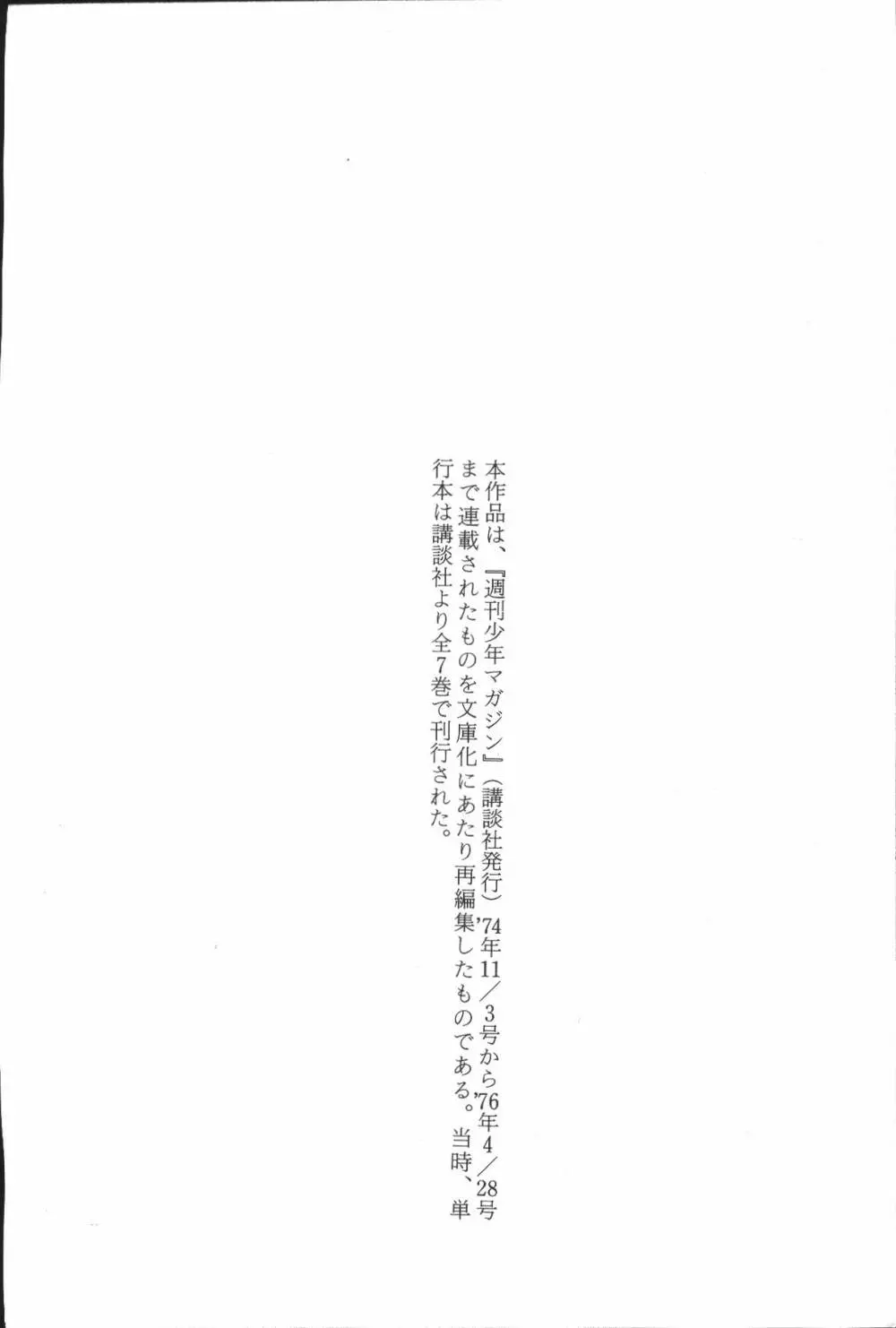 本作品は、『週刊少年マガジン』(講談社発行)'74年11/3号から'76年4/28号まで連載されたものを文庫化にあたり再編集したものである。当時、単行本は講談社より全7巻で刊行された。